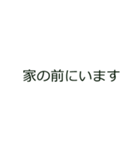 家の前にいます